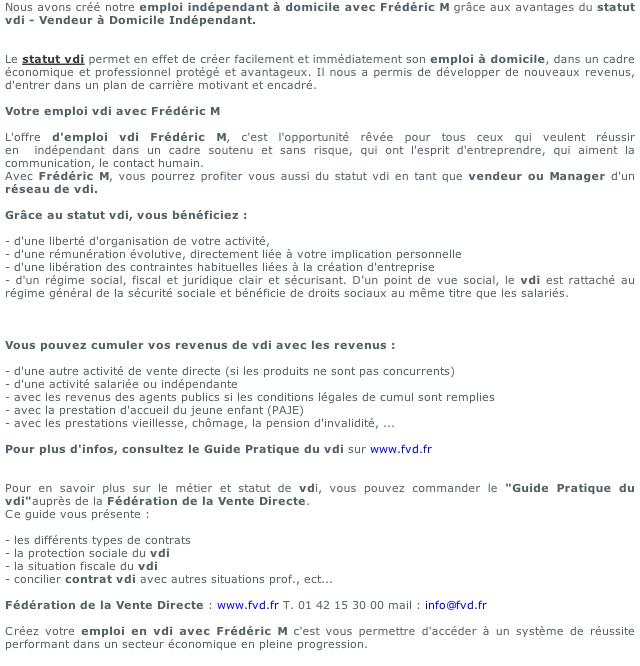 Nous avons créé notre emploi indépendant à domicile avec Frédéric M grâce aux avantages du statut vdi - Vendeur à Domicile Indépendant.

Le statut vdi permet en effet de créer facilement et immédiatement son emploi à domicile, dans un cadre économique et professionnel protégé et avantageux. Il nous a permis de développer de nouveaux revenus, d'entrer dans un plan de carrière motivant et encadré.

Votre emploi vdi avec Frédéric M

L'offre d'emploi vdi Frédéric M, c'est l'opportunité rêvée pour tous ceux qui veulent réussir en indépendant dans un cadre soutenu et sans risque, qui ont l'esprit d'entreprendre, qui aiment la communication, le contact humain.
Avec Frédéric M, vous pourrez profiter vous aussi du statut vdi en tant que vendeur ou Manager d'un réseau de vdi.

Grâce au statut vdi, vous bénéficiez :

- d'une liberté d'organisation de votre activité,
- d'une rémunération évolutive, directement liée à votre implication personnelle
- d'une libération des contraintes habituelles liées à la création d'entreprise
- d'un régime social, fiscal et juridique clair et sécurisant. D'un point de vue social, le vdi est rattaché au régime général de la sécurité sociale et bénéficie de droits sociaux au même titre que les salariés.

Vous pouvez cumuler vos revenus de vdi avec les revenus :

- d'une autre activité de vente directe (si les produits ne sont pas concurrents)
- d'une activité salariée ou indépendante
- avec les revenus des agents publics si les conditions légales de cumul sont remplies
- avec la prestation d'accueil du jeune enfant (PAJE)
- avec les prestations vieillesse, chômage, la pension d'invalidité, ...

Pour plus d'infos, consultez le Guide Pratique du vdi sur www.fvd.fr

Pour en savoir plus sur le métier et statut de vdi, vous pouvez commander le "Guide Pratique du vdi"auprès de la Fédération de la Vente Directe.
Ce guide vous présente :

- les différents types de contrats
- la protection sociale du vdi
- la situation fiscale du vdi
- concilier contrat vdi avec autres situations prof., ect...

Fédération de la Vente Directe : www.fvd.fr T. 01 42 15 30 00 mail : info@fvd.fr

Créez votre emploi en vdi avec Frédéric M c'est vous permettre d'accéder à un système de réussite performant dans un secteur économique en pleine progression.